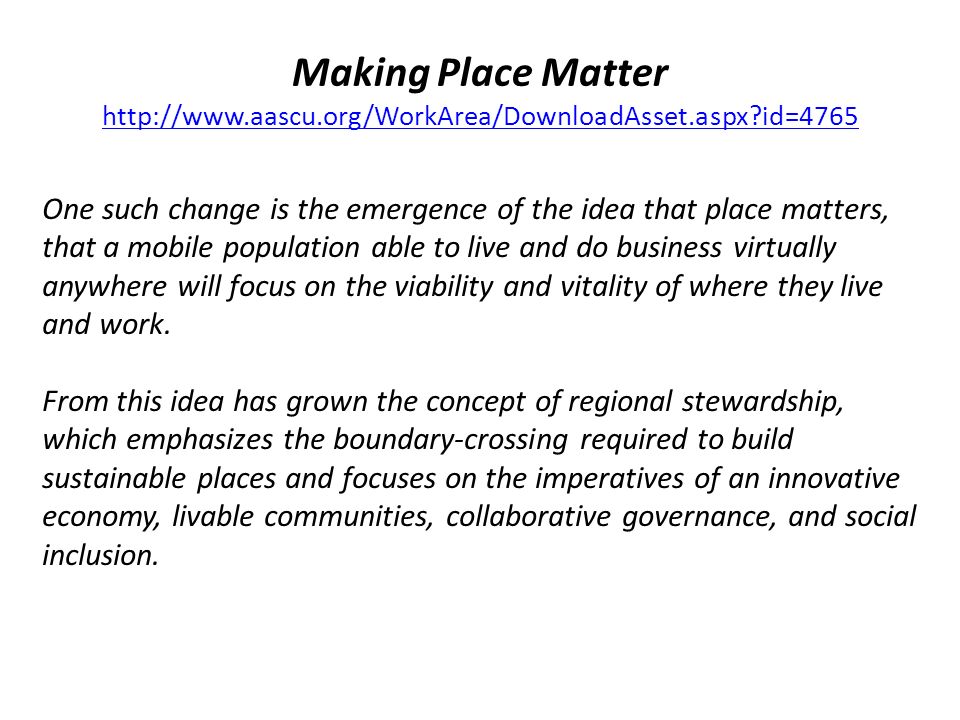 Making Place Matter
http://www.aascu.org/WorkArea/DownloadAsset.aspx?id=4765

One such change is the emergence of the idea that place matters, that a mobile population able to live and do business virtually anywhere will focus on the viability and vitality of where they live and work.

From this idea has grown the concept of regional stewardship, which emphasizes the boundary-crossing required to build sustainable places and focuses on the imperatives of an innovative economy, livable communities, collaborative governance, and social inclusion.